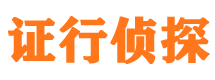 证行侦探